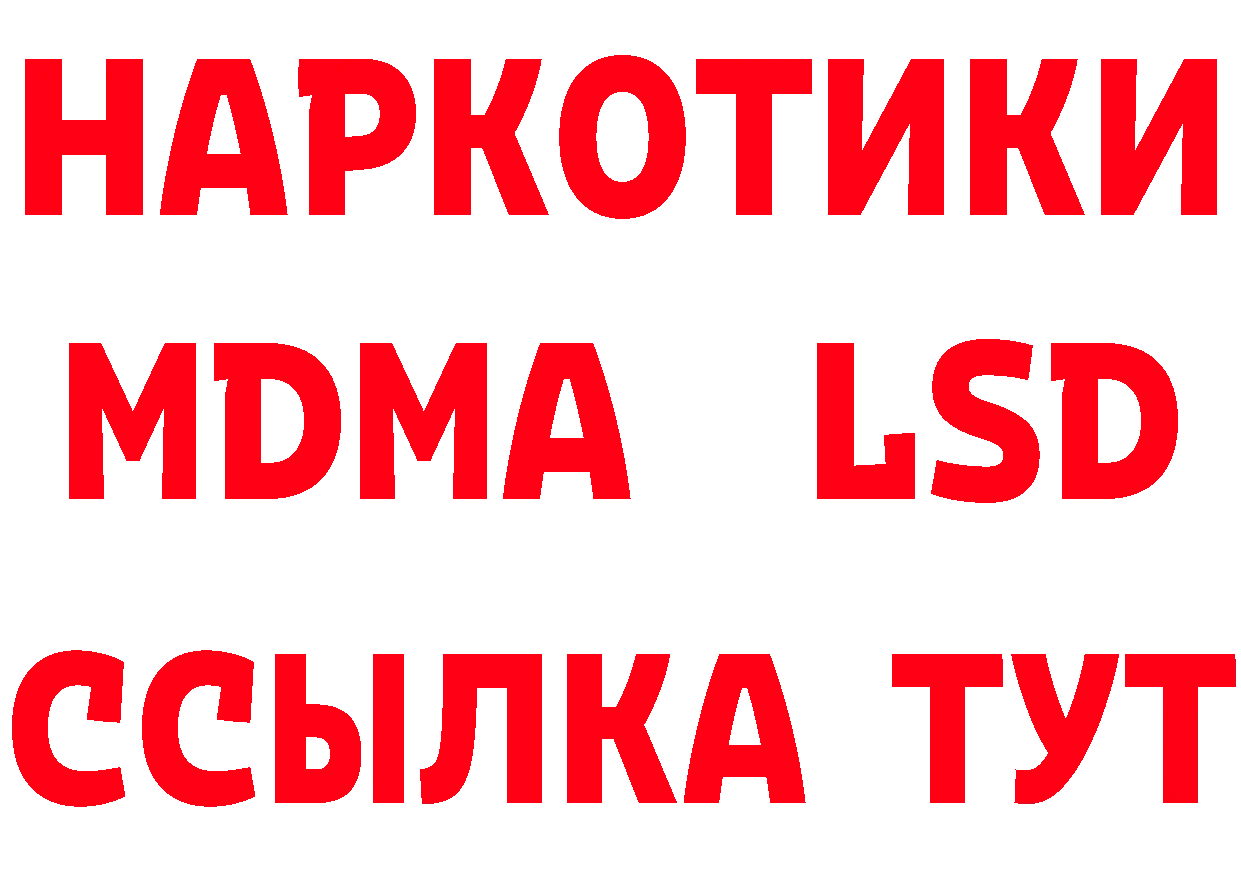 НАРКОТИКИ
MDMA LSD
ССЫЛКА ТУТ